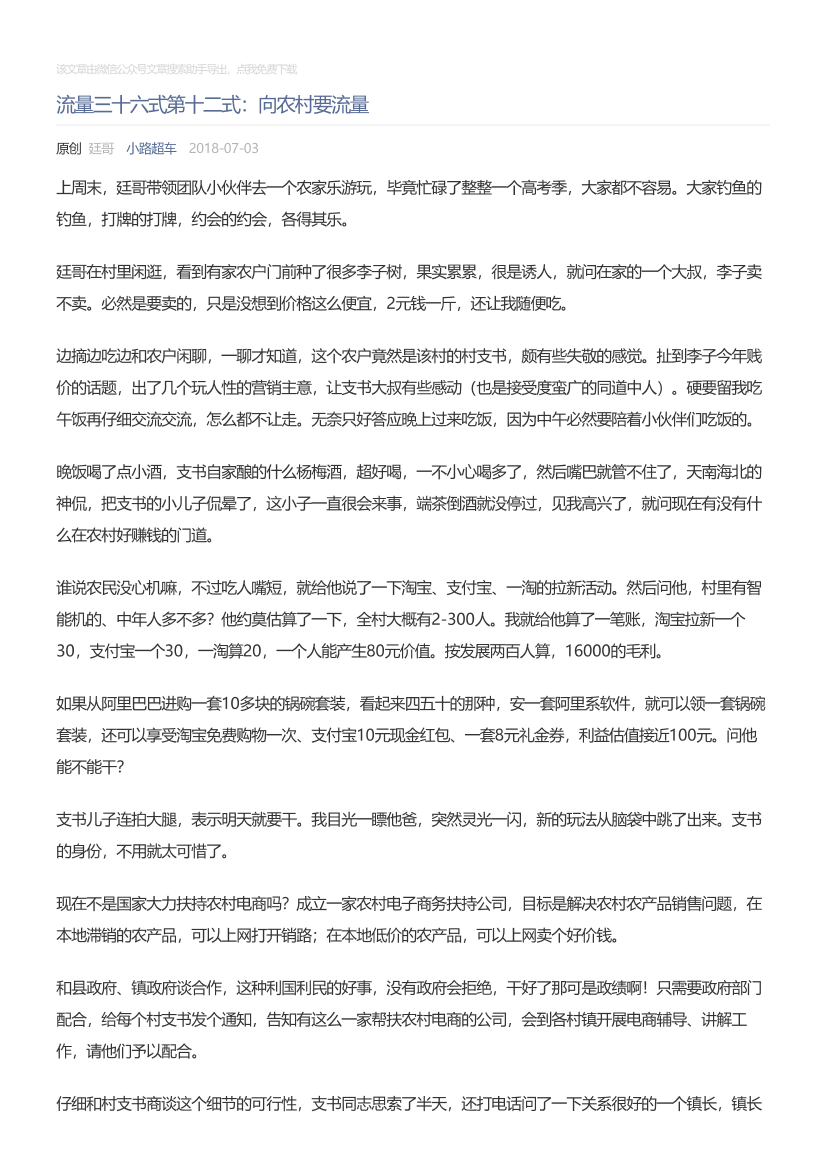 该文章由微信公众号文章搜索助手导出，点我免费下载

流量三十六式第十二式：向农村要流量

原创 廷哥 小路超车 2018-07-03

上周末，廷哥带领团队小伙伴去一个农家乐游玩，毕竟忙碌了整整一个高考季，大家都不容易。大家钓鱼的钓鱼，打牌的打牌，约会的约会，各得其乐。

廷哥在村里闲逛，看到有家农户门前种了很多李子树，果实累累，很是诱人，就问在家的一个大叔，李子卖不卖。必然是要卖的，只是没想到价格这么便宜，2元钱一斤，还让我随便吃。

边摘边吃边和农户闲聊，一聊才知道，这个农户竟然是该村的村支书，颇有些失敬的感觉。扯到李子今年贱价的话题，出了几个玩人性的营销主意，让支书大叔有些感动（也是接受度蛮广的同道中人）。硬要留我吃午饭再仔细交流交流，怎么都不让走。无奈只好答应晚上过来吃饭，因为中午必然要陪着小伙伴们吃饭的。

晚饭喝了点小酒，支书自家酿的什么杨梅酒，超好喝，一不小心喝多了，然后嘴巴就管不住了，天南海北的神侃，把支书的小儿子侃晕了，这小子一直很会来事，端茶倒酒就没停过，见我高兴了，就问现在有没有什么在农村好赚钱的门道。

谁说农民没心机嘛，不过吃人嘴短，就给他说了一下淘宝、支付宝、一淘的拉新活动。然后问他，村里有智能机的、中年人多不多？他约莫估算了一下，全村大概有2-300人。我就给他算了一笔账，淘宝拉新一个30，支付宝一个30，一淘算20，一个人能产生80元价值。按发展两百人算，16000的毛利。

如果从阿里巴巴进购一套10多块的锅碗套装，看起来四五十的那种，安一套阿里系软件，就可以领一套锅碗套装，还可以享受淘宝免费购物一次、支付宝10元现金红包、一套8元礼金券，利益估值接近100元。问他能不能干？

支书儿子连拍大腿，表示明天就要干。我目光一瞟他爸，突然灵光一闪，新的玩法从脑袋中跳了出来。支书的身份，不用就太可惜了。

现在不是国家大力扶持农村电商吗？成立一家农村电子商务扶持公司，目标是解决农村农产品销售问题，在本地滞销的农产品，可以上网打开销路；在本地低价的农产品，可以上网卖个好价钱。

和县政府、镇政府谈合作，这种利国利民的好事，没有政府会拒绝，干好了那可是政绩啊！只需要政府部门配合，给每个村支书发个通知，告知有这么一家帮扶农村电商的公司，会到各村镇开展电商辅导、讲解工作，请他们予以配合。

仔细和村支书商谈这个细节的可行性，支书同志思索了半天，还打电话问了一下关系很好的一个镇长，镇长